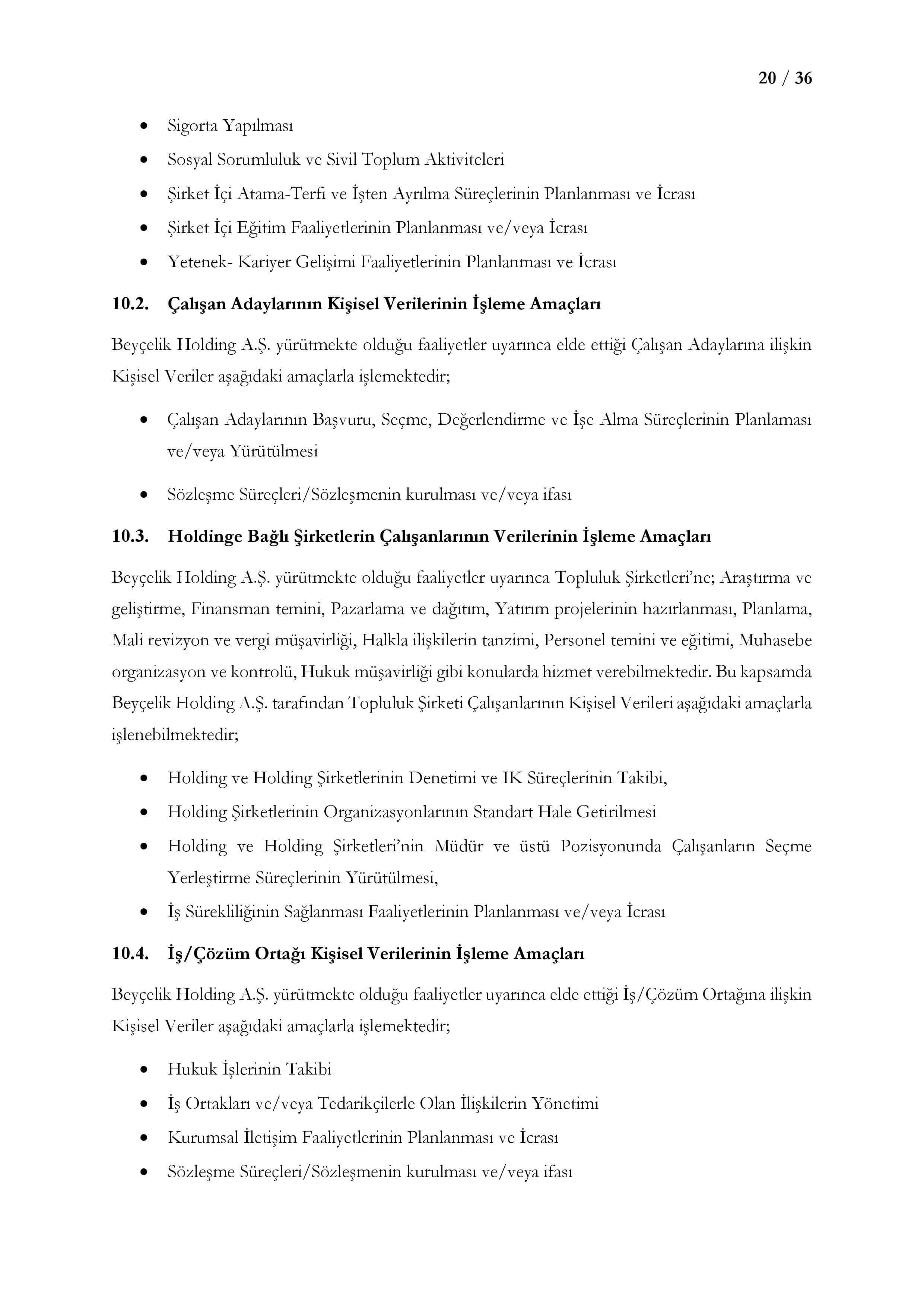 20 / 36

• Sigorta Yapılması
• Sosyal Sorumluluk ve Sivil Toplum Aktiviteleri
• Şirket İçi Atama-Terfi ve İşten Ayrılma Süreçlerinin Planlanması ve İcrası
• Şirket İçi Eğitim Faaliyetlerinin Planlanması ve/veya İcrası
• Yetenek- Kariyer Gelişimi Faaliyetlerinin Planlanması ve İcrası

10.2. Çalışan Adaylarının Kişisel Verilerinin İşleme Amaçları

Beyçelik Holding A.Ş. yürütmekte olduğu faaliyetler uyarınca elde ettiği Çalışan Adaylarına ilişkin Kişisel Veriler aşağıdaki amaçlarla işlemektedir;

• Çalışan Adaylarının Başvuru, Seçme, Değerlendirme ve İşe Alma Süreçlerinin Planlaması ve/veya Yürütülmesi
• Sözleşme Süreçleri/Sözleşmenin kurulması ve/veya ifası

10.3. Holdinge Bağlı Şirketlerin Çalışanlarının Verilerinin İşleme Amaçları

Beyçelik Holding A.Ş. yürütmekte olduğu faaliyetler uyarınca Topluluk Şirketleri'ne; Araştırma ve geliştirme, Finansman temini, Pazarlama ve dağıtım, Yatırım projelerinin hazırlanması, Planlama, Mali revizyon ve vergi müşavirliği, Halkla ilişkilerin tanzimi, Personel temini ve eğitimi, Muhasebe organizasyon ve kontrolü, Hukuk müşavirliği gibi konularda hizmet verebilmektedir. Bu kapsamda Beyçelik Holding A.Ş. tarafından Topluluk Şirketi Çalışanlarının Kişisel Verileri aşağıdaki amaçlarla işlenebilmektedir;

• Holding ve Holding Şirketlerinin Denetimi ve IK Süreçlerinin Takibi,
• Holding Şirketlerinin Organizasyonlarının Standart Hale Getirilmesi
• Holding ve Holding Şirketleri'nin Müdür ve üstü Pozisyonunda Çalışanların Seçme Yerleştirme Süreçlerinin Yürütülmesi,
• İş Sürekliliğinin Sağlanması Faaliyetlerinin Planlanması ve/veya İcrası

10.4. İş/Çözüm Ortağı Kişisel Verilerinin İşleme Amaçları

Beyçelik Holding A.Ş. yürütmekte olduğu faaliyetler uyarınca elde ettiği İş/Çözüm Ortağına ilişkin Kişisel Veriler aşağıdaki amaçlarla işlemektedir;

• Hukuk İşlerinin Takibi
• İş Ortakları ve/veya Tedarikçilerle Olan İlişkilerin Yönetimi
• Kurumsal İletişim Faaliyetlerinin Planlanması ve İcrası
• Sözleşme Süreçleri/Sözleşmenin kurulması ve/veya ifası